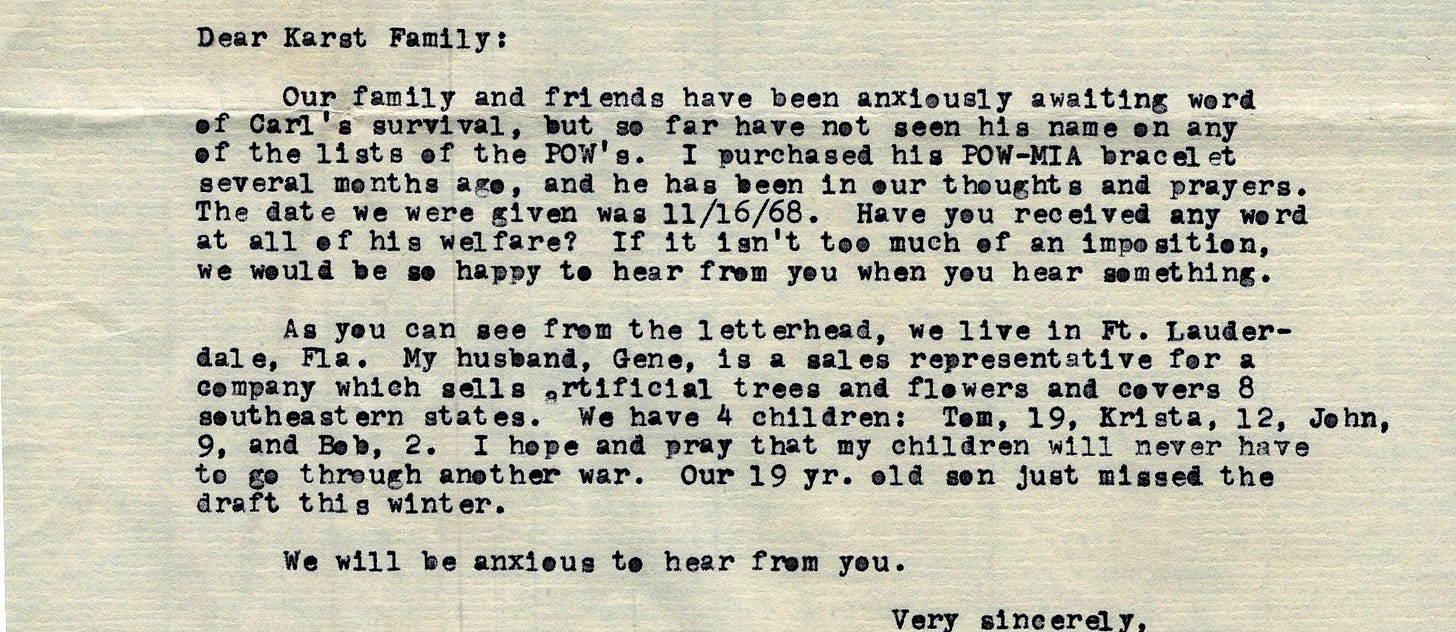 Dear Karst Family:

Our family and friends have been anxiously awaiting word of Carl's survival, but so far have not seen his name on any of the lists of the POW's. I purchased his POW-MIA bracelet several months ago, and he has been in our thoughts and prayers. The date we were given was 11/16/68. Have you received any word at all of his welfare? If it isn't too much of an imposition, we would be so happy to hear from you when you hear something.

As you can see from the letterhead, we live in Ft. Lauderdale, Fla. My husband, Gene, is a sales representative for a company which sells artificial trees and flowers and covers 8 southeastern states. We have 4 children: Tom, 19, Krista, 12, John, 9, and Bob, 2. I hope and pray that my children will never have to go through another war. Our 19 yr. old son just missed the draft this winter.

We will be anxious to hear from you.

Very sincerely,